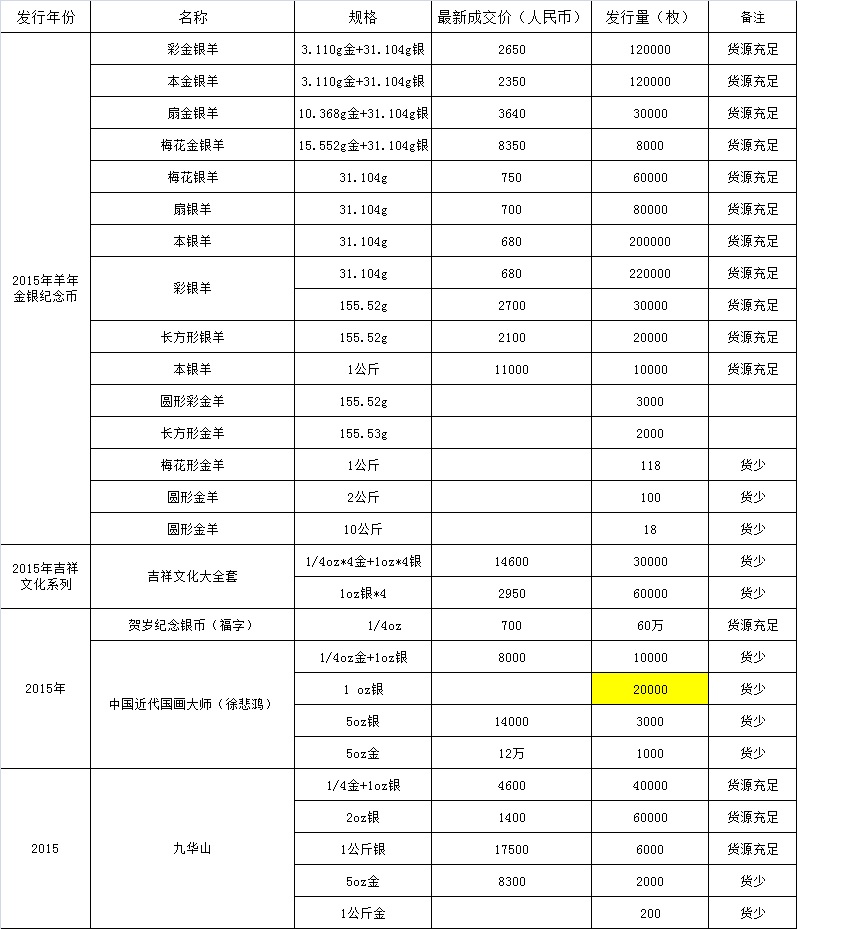 | 发行年份 | 名称 | 规格 | 最新成交价（人民币） | 发行量（枚） | 备注 |
|---|---|---|---|---|---|
| 2015年羊年金银纪念币 | 彩金银羊 | 3.110g金+31.104g银 | 2650 | 120000 | 货源充足 |
| | 本金银羊 | 3.110g金+31.104g银 | 2350 | 120000 | 货源充足 |
| | 扇金银羊 | 10.368g金+31.104g银 | 3640 | 30000 | 货源充足 |
| | 梅花金银羊 | 15.552g金+31.104g银 | 8350 | 8000 | 货源充足 |
| | 梅花银羊 | 31.104g | 750 | 60000 | 货源充足 |
| | 扇银羊 | 31.104g | 700 | 80000 | 货源充足 |
| | 本银羊 | 31.104g | 680 | 200000 | 货源充足 |
| | 彩银羊 | 31.104g | 680 | 220000 | 货源充足 |
| | | 155.52g | 2700 | 30000 | 货源充足 |
| | 长方形银羊 | 155.52g | 2100 | 20000 | 货源充足 |
| | 本银羊 | 1公斤 | 11000 | 10000 | 货源充足 |
| | 圆形彩金羊 | 155.52g | | 3000 | |
| | 长方形金羊 | 155.53g | | 2000 | |
| | 梅花形金羊 | 1公斤 | | 118 | 货少 |
| | 圆形金羊 | 2公斤 | | 100 | 货少 |
| | 圆形金羊 | 10公斤 | | 18 | 货少 |
| 2015年吉祥文化系列 | 吉祥文化大全套 | 1/4oz*4金+1oz*4银 | 14600 | 30000 | 货少 |
| | | 1oz银*4 | 2950 | 60000 | 货少 |
| 2015年 | 贺岁纪念银币（福字） | 1/4oz | 700 | 60万 | 货源充足 |
| | 中国近代国画大师（徐悲鸿） | 1/4oz金+1oz银 | 8000 | 10000 | 货少 |
| | | 1 oz银 | | 20000 | 货少 |
| | | 5oz银 | 14000 | 3000 | 货少 |
| | | 5oz金 | 12万 | 1000 | 货少 |
| 2015 | 九华山 | 1/4金+1oz银 | 4600 | 40000 | 货源充足 |
| | | 2oz银 | 1400 | 60000 | 货源充足 |
| | | 1公斤银 | 17500 | 6000 | 货源充足 |
| | | 5oz金 | 8300 | 2000 | 货少 |
| | | 1公斤金 | | 200 | 货少 |